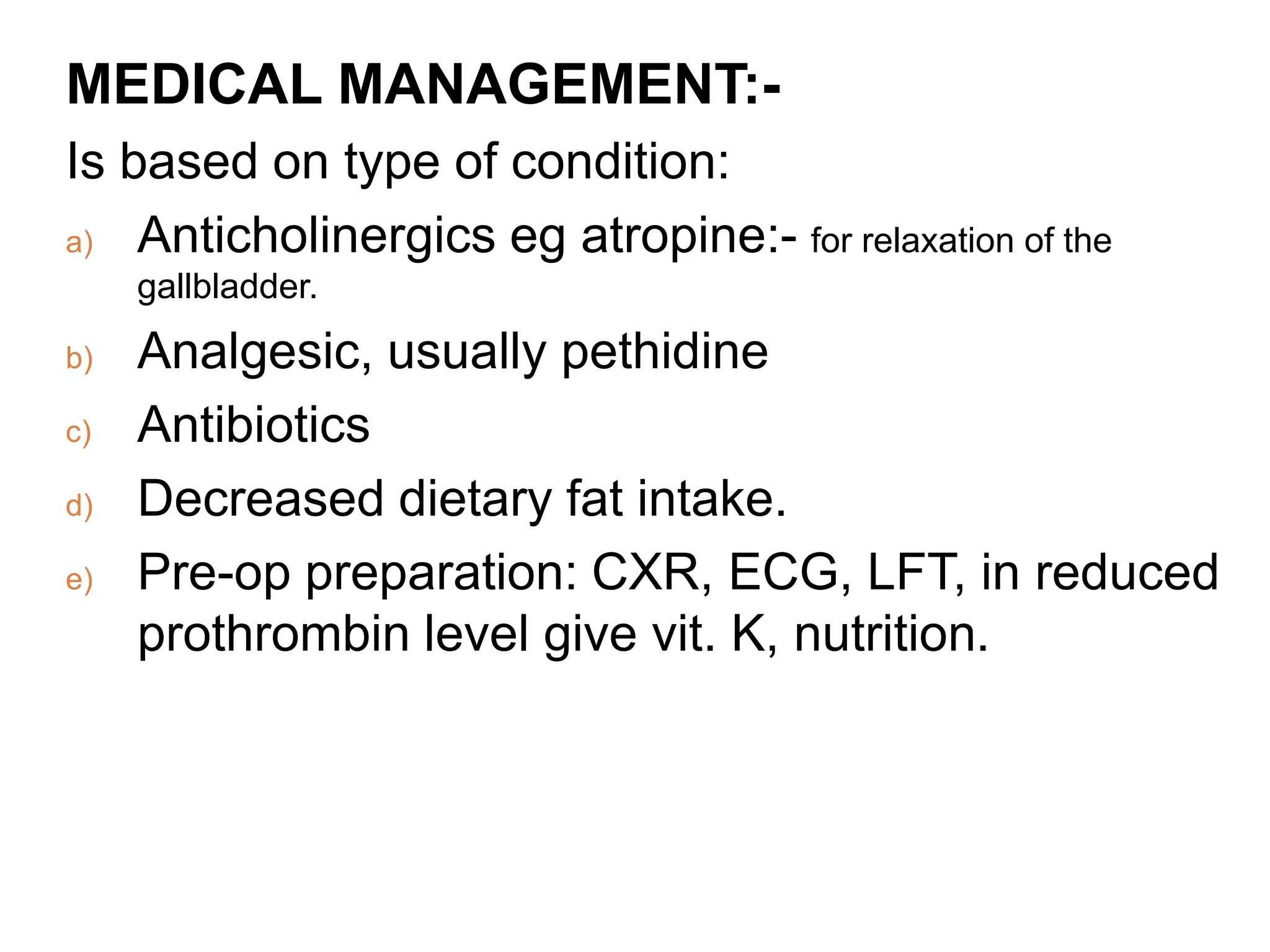 MEDICAL MANAGEMENT:-

Is based on type of condition:

a) Anticholinergics eg atropine:- for relaxation of the gallbladder.

b) Analgesic, usually pethidine

c) Antibiotics

d) Decreased dietary fat intake.

e) Pre-op preparation: CXR, ECG, LFT, in reduced prothrombin level give vit. K, nutrition.